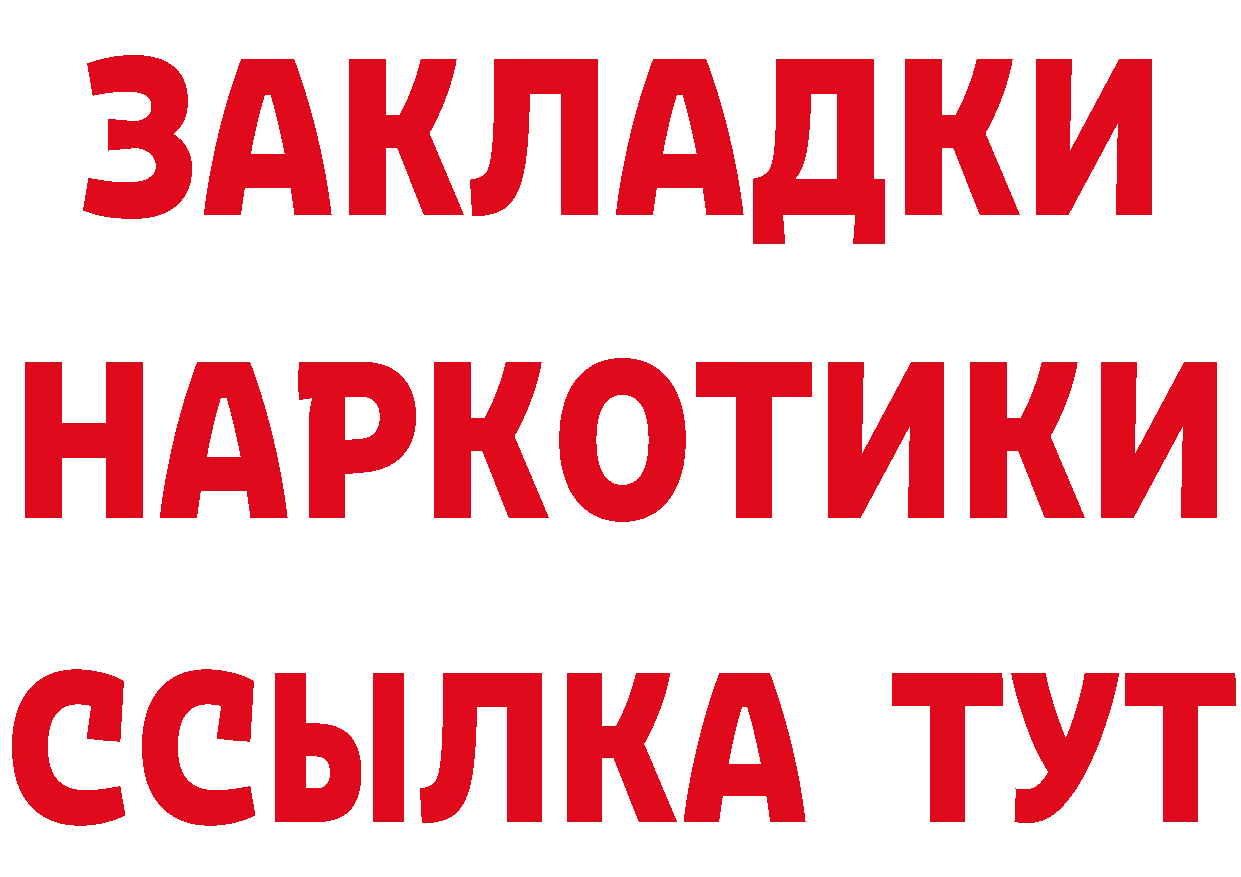 ЗАКЛАДКИ НАРКОТИКИ ССЫЛКА ТУТ